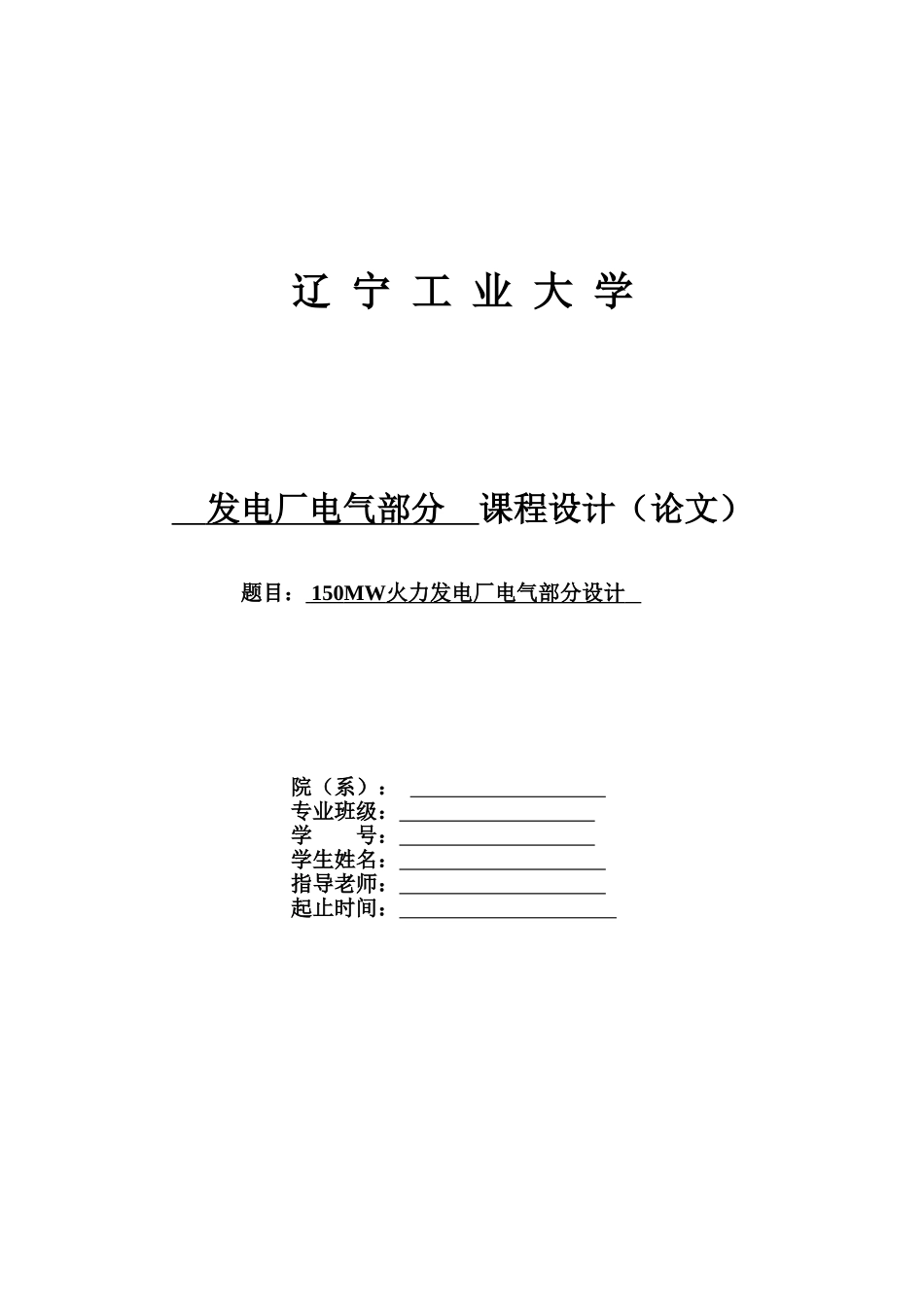 辽 宁 工 业 大 学

发电厂电气部分 课程设计（论文）

题目：150MW火力发电厂电气部分设计

院（系）：

专业班级：

学 号：

学生姓名：

指导老师：

起止时间：